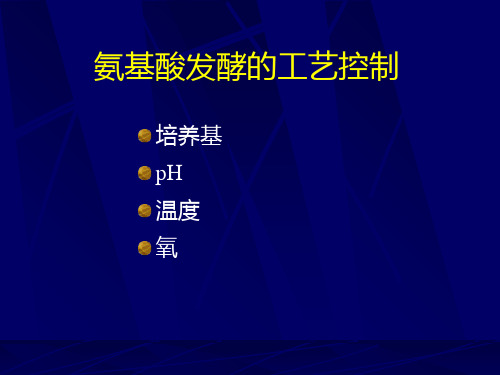 氨基酸发酵的工艺控制

培养基

pH

温度

氧